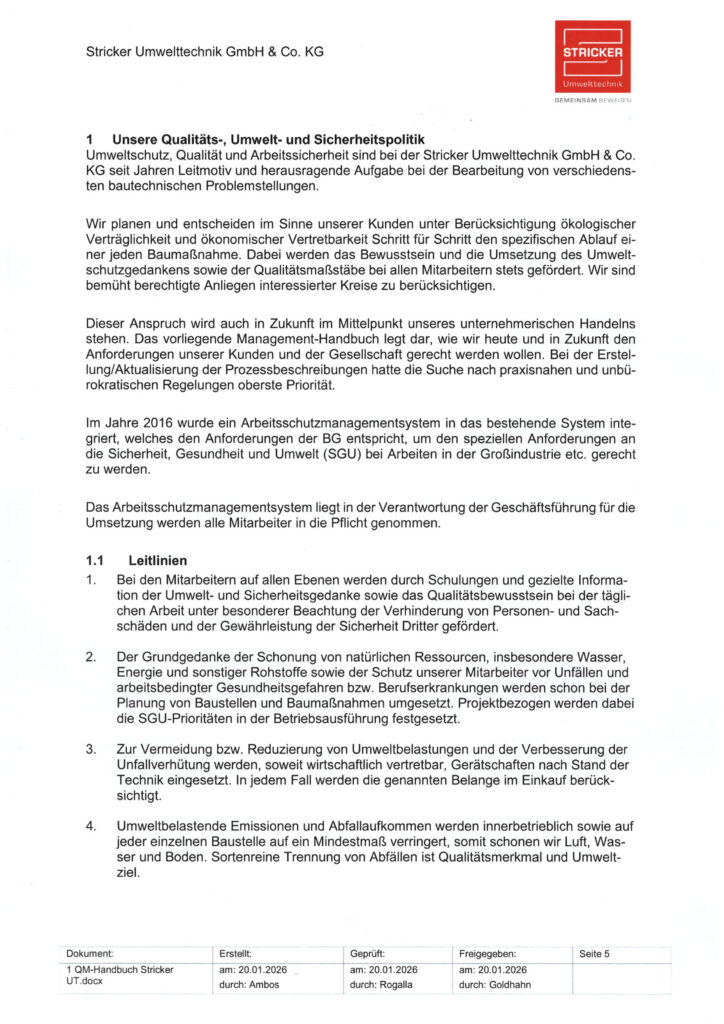 Stricker Umwelttechnik GmbH & Co. KG

STRICKER
Umwelttechnik
GEMEINSAM BEWEGEN

1 Unsere Qualitäts-, Umwelt- und Sicherheitspolitik
Umweltschutz, Qualität und Arbeitssicherheit sind bei der Stricker Umwelttechnik GmbH & Co. KG seit Jahren Leitmotiv und herausragende Aufgabe bei der Bearbeitung von verschiedensten bautechnischen Problemstellungen.

Wir planen und entscheiden im Sinne unserer Kunden unter Berücksichtigung ökologischer Verträglichkeit und ökonomischer Vertretbarkeit Schritt für Schritt den spezifischen Ablauf einer jeden Baumaßnahme. Dabei werden das Bewusstsein und die Umsetzung des Umweltschutzgedankens sowie der Qualitätsmaßstäbe bei allen Mitarbeitern stets gefördert. Wir sind bemüht berechtigte Anliegen interessierter Kreise zu berücksichtigen.

Dieser Anspruch wird auch in Zukunft im Mittelpunkt unseres unternehmerischen Handelns stehen. Das vorliegende Management-Handbuch legt dar, wie wir heute und in Zukunft den Anforderungen unserer Kunden und der Gesellschaft gerecht werden wollen. Bei der Erstellung/Aktualisierung der Prozessbeschreibungen hatte die Suche nach praxisnahen und unbürokratischen Regelungen oberste Priorität.

Im Jahre 2016 wurde ein Arbeitsschutzmanagementsystem in das bestehende System integriert, welches den Anforderungen der BG entspricht, um den speziellen Anforderungen an die Sicherheit, Gesundheit und Umwelt (SGU) bei Arbeiten in der Großindustrie etc. gerecht zu werden.

Das Arbeitsschutzmanagementsystem liegt in der Verantwortung der Geschäftsführung für die Umsetzung werden alle Mitarbeiter in die Pflicht genommen.

1.1 Leitlinien
1. Bei den Mitarbeitern auf allen Ebenen werden durch Schulungen und gezielte Information der Umwelt- und Sicherheitsgedanke sowie das Qualitätsbewusstsein bei der täglichen Arbeit unter besonderer Beachtung der Verhinderung von Personen- und Sachschäden und der Gewährleistung der Sicherheit Dritter gefördert.

2. Der Grundgedanke der Schonung von natürlichen Ressourcen, insbesondere Wasser, Energie und sonstiger Rohstoffe sowie der Schutz unserer Mitarbeiter vor Unfällen und arbeitsbedingter Gesundheitsgefahren bzw. Berufserkrankungen werden schon bei der Planung von Baustellen und Baumaßnahmen umgesetzt. Projektbezogen werden dabei die SGU-Prioritäten in der Betriebsausführung festgesetzt.

3. Zur Vermeidung bzw. Reduzierung von Umweltbelastungen und der Verbesserung der Unfallverhütung werden, soweit wirtschaftlich vertretbar, Gerätschaften nach Stand der Technik eingesetzt. In jedem Fall werden die genannten Belange im Einkauf berücksichtigt.

4. Umweltbelastende Emissionen und Abfallaufkommen werden innerbetrieblich sowie auf jeder einzelnen Baustelle auf ein Mindestmaß verringert, somit schonen wir Luft, Wasser und Boden. Sortenreine Trennung von Abfällen ist Qualitätsmerkmal und Umweltziel.

| Dokument: | Erstellt: | Geprüft: | Freigegeben: | Seite 5 |
|---|---|---|---|---|
| 1 QM-Handbuch Stricker UT.docx | am: 20.01.2026 durch: Ambos | am: 20.01.2026 durch: Rogalla | am: 20.01.2026 durch: Goldhahn | |